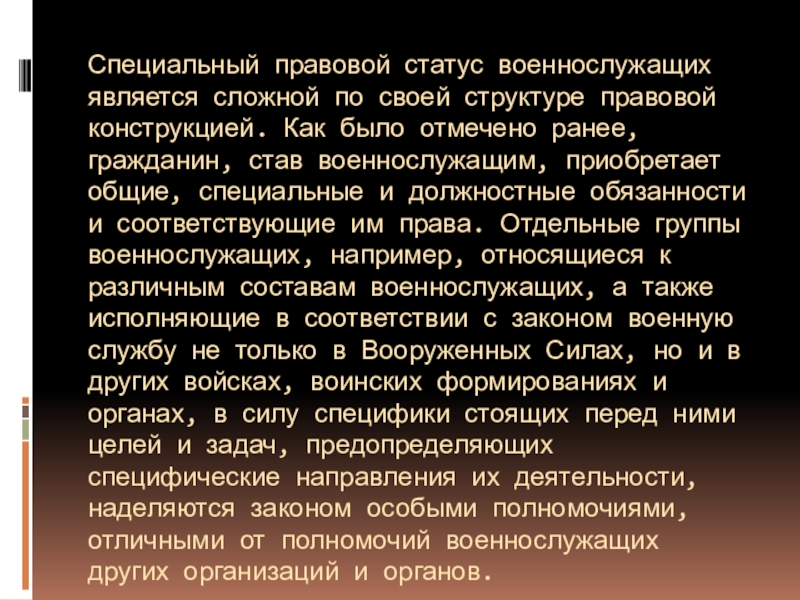 Специальный правовой статус военнослужащих является сложной по своей структуре правовой конструкцией. Как было отмечено ранее, гражданин, став военнослужащим, приобретает общие, специальные и должностные обязанности и соответствующие им права. Отдельные группы военнослужащих, например, относящиеся к различным составам военнослужащих, а также исполняющие в соответствии с законом военную службу не только в Вооруженных Силах, но и в других войсках, воинских формированиях и органах, в силу специфики стоящих перед ними целей и задач, предопределяющих специфические направления их деятельности, наделяются законом особыми полномочиями, отличными от полномочий военнослужащих других организаций и органов.